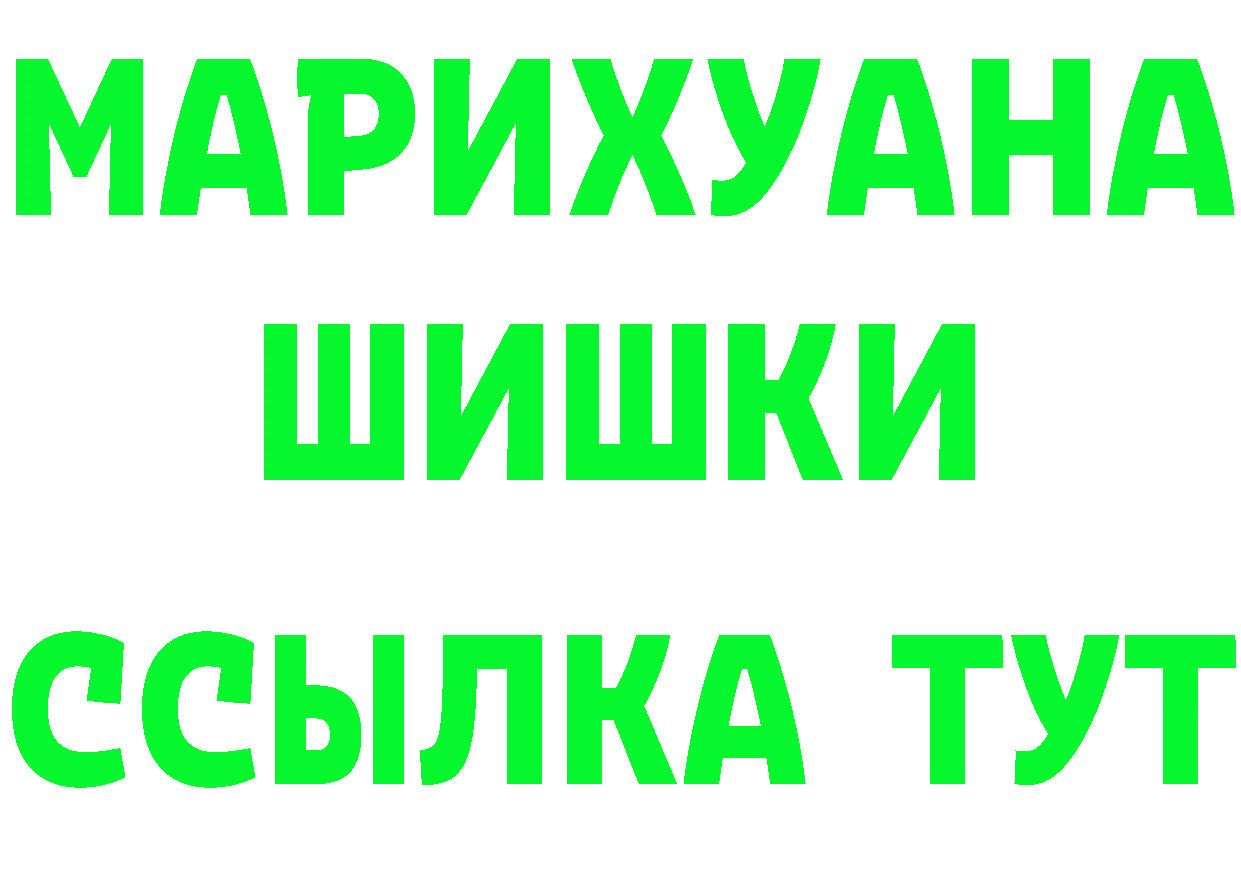 МАРИХУАНА
ШИШКИ
ССЫЛКА ТУТ